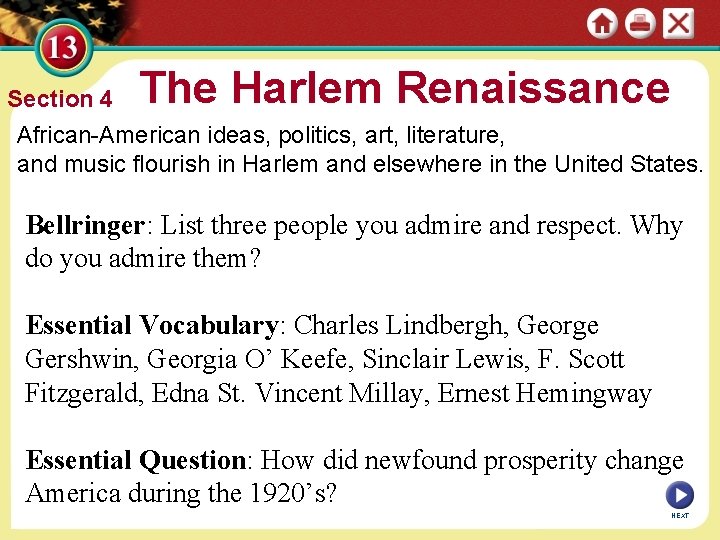 13

Section 4

The Harlem Renaissance

African-American ideas, politics, art, literature, and music flourish in Harlem and elsewhere in the United States.

Bellringer: List three people you admire and respect. Why do you admire them?

Essential Vocabulary: Charles Lindbergh, George Gershwin, Georgia O' Keefe, Sinclair Lewis, F. Scott Fitzgerald, Edna St. Vincent Millay, Ernest Hemingway

Essential Question: How did newfound prosperity change America during the 1920's?

NEXT